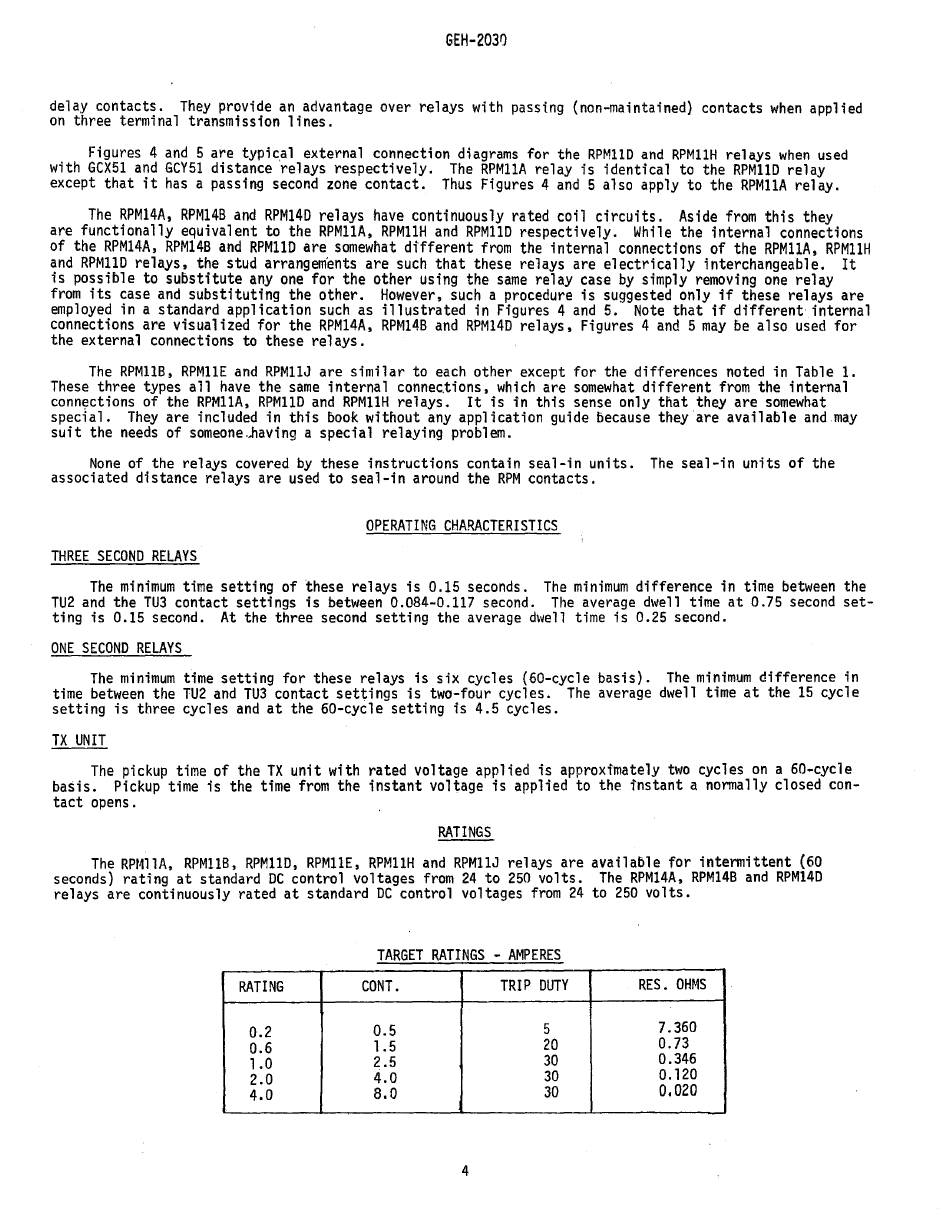 GEH-2030

delay contacts. They provide an advantage over relays with passing (non-maintained) contacts when applied on three terminal transmission lines.

Figures 4 and 5 are typical external connection diagrams for the RPM11D and RPM11H relays when used with GCX51 and GCY51 distance relays respectively. The RPM11A relay is identical to the RPM11D relay except that it has a passing second zone contact. Thus Figures 4 and 5 also apply to the RPM11A relay.

The RPM14A, RPM14B and RPM14D relays have continuously rated coil circuits. Aside from this they are functionally equivalent to the RPM11A, RPM11H and RPM11D respectively. While the internal connections of the RPM14A, RPM14B and RPM11D are somewhat different from the internal connections of the RPM11A, RPM11H and RPM11D relays, the stud arrangements are such that these relays are electrically interchangeable. It is possible to substitute any one for the other using the same relay case by simply removing one relay from its case and substituting the other. However, such a procedure is suggested only if these relays are employed in a standard application such as illustrated in Figures 4 and 5. Note that if different internal connections are visualized for the RPM14A, RPM14B and RPM14D relays, Figures 4 and 5 may be also used for the external connections to these relays.

The RPM11B, RPM11E and RPM11J are similar to each other except for the differences noted in Table 1. These three types all have the same internal connections, which are somewhat different from the internal connections of the RPM11A, RPM11D and RPM11H relays. It is in this sense only that they are somewhat special. They are included in this book without any application guide because they are available and may suit the needs of someone having a special relaying problem.

None of the relays covered by these instructions contain seal-in units. The seal-in units of the associated distance relays are used to seal-in around the RPM contacts.

OPERATING CHARACTERISTICS

THREE SECOND RELAYS

The minimum time setting of these relays is 0.15 seconds. The minimum difference in time between the TU2 and the TU3 contact settings is between 0.084-0.117 second. The average dwell time at 0.75 second setting is 0.15 second. At the three second setting the average dwell time is 0.25 second.

ONE SECOND RELAYS

The minimum time setting for these relays is six cycles (60-cycle basis). The minimum difference in time between the TU2 and TU3 contact settings is two-four cycles. The average dwell time at the 15 cycle setting is three cycles and at the 60-cycle setting is 4.5 cycles.

TX UNIT

The pickup time of the TX unit with rated voltage applied is approximately two cycles on a 60-cycle basis. Pickup time is the time from the instant voltage is applied to the instant a normally closed contact opens.

RATINGS

The RPM11A, RPM11B, RPM11D, RPM11E, RPM11H and RPM11J relays are available for intermittent (60 seconds) rating at standard DC control voltages from 24 to 250 volts. The RPM14A, RPM14B and RPM14D relays are continuously rated at standard DC control voltages from 24 to 250 volts.

TARGET RATINGS - AMPERES

| RATING | CONT. | TRIP DUTY | RES. OHMS |
|---|---|---|---|
| 0.2 | 0.5 | 5 | 7.360 |
| 0.6 | 1.5 | 20 | 0.73 |
| 1.0 | 2.5 | 30 | 0.346 |
| 2.0 | 4.0 | 30 | 0.120 |
| 4.0 | 8.0 | 30 | 0.020 |

4